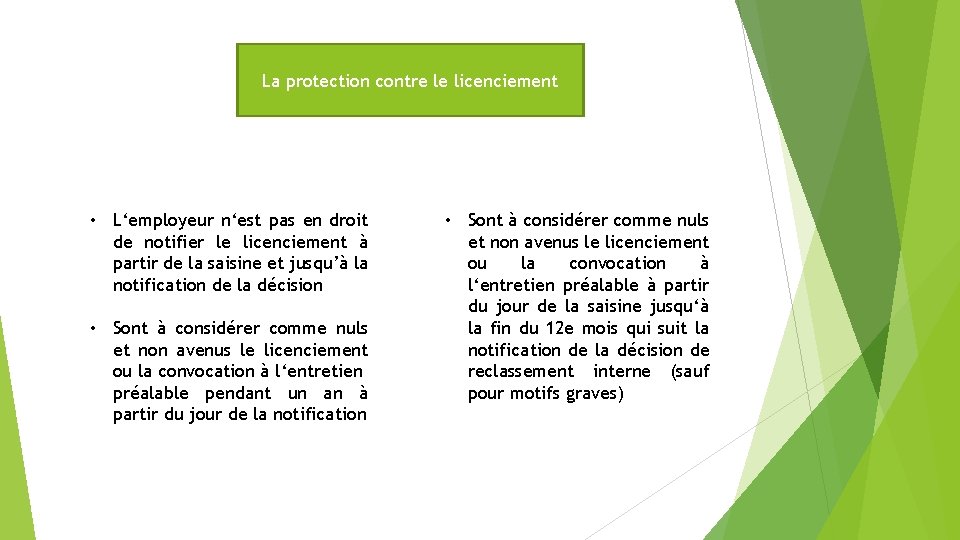 La protection contre le licenciement

• L‘employeur n‘est pas en droit de notifier le licenciement à partir de la saisine et jusqu’à la notification de la décision

• Sont à considérer comme nuls et non avenus le licenciement ou la convocation à l‘entretien préalable pendant un an à partir du jour de la notification

• Sont à considérer comme nuls et non avenus le licenciement ou la convocation à l‘entretien préalable à partir du jour de la saisine jusqu‘à la fin du 12e mois qui suit la notification de la décision de reclassement interne (sauf pour motifs graves)